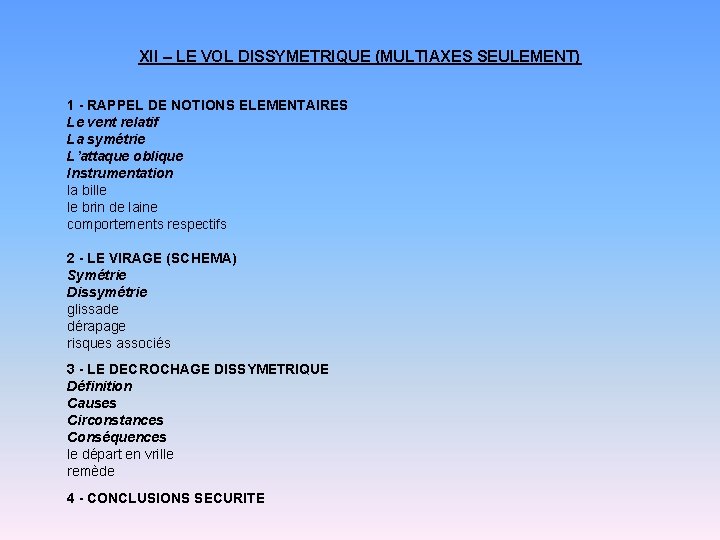 XII – LE VOL DISSYMETRIQUE (MULTIAXES SEULEMENT)

1 - RAPPEL DE NOTIONS ELEMENTAIRES
Le vent relatif
La symétrie
L'attaque oblique
Instrumentation
la bille
le brin de laine
comportements respectifs

2 - LE VIRAGE (SCHEMA)
Symétrie
Dissymétrie
glissade
dérapage
risques associés

3 - LE DECROCHAGE DISSYMETRIQUE
Définition
Causes
Circonstances
Conséquences
le départ en vrille
remède

4 - CONCLUSIONS SECURITE